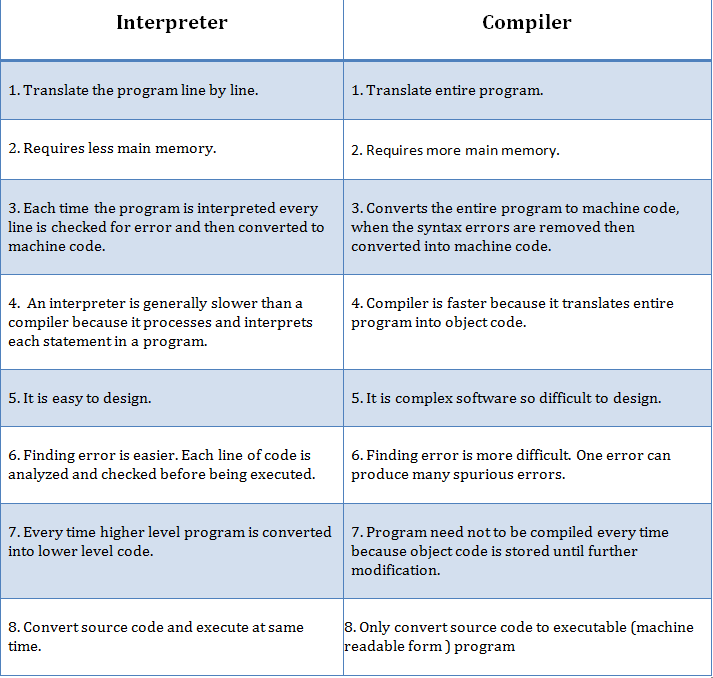 | Interpreter | Compiler |
|---|---|
| 1. Translate the program line by line. | 1. Translate entire program. |
| 2. Requires less main memory. | 2. Requires more main memory. |
| 3. Each time the program is interpreted every line is checked for error and then converted to machine code. | 3. Converts the entire program to machine code, when the syntax errors are removed then converted into machine code. |
| 4. An interpreter is generally slower than a compiler because it processes and interprets each statement in a program. | 4. Compiler is faster because it translates entire program into object code. |
| 5. It is easy to design. | 5. It is complex software so difficult to design. |
| 6. Finding error is easier. Each line of code is analyzed and checked before being executed. | 6. Finding error is more difficult. One error can produce many spurious errors. |
| 7. Every time higher level program is converted into lower level code. | 7. Program need not to be compiled every time because object code is stored until further modification. |
| 8. Convert source code and execute at same time. | 8. Only convert source code to executable (machine readable form ) program |